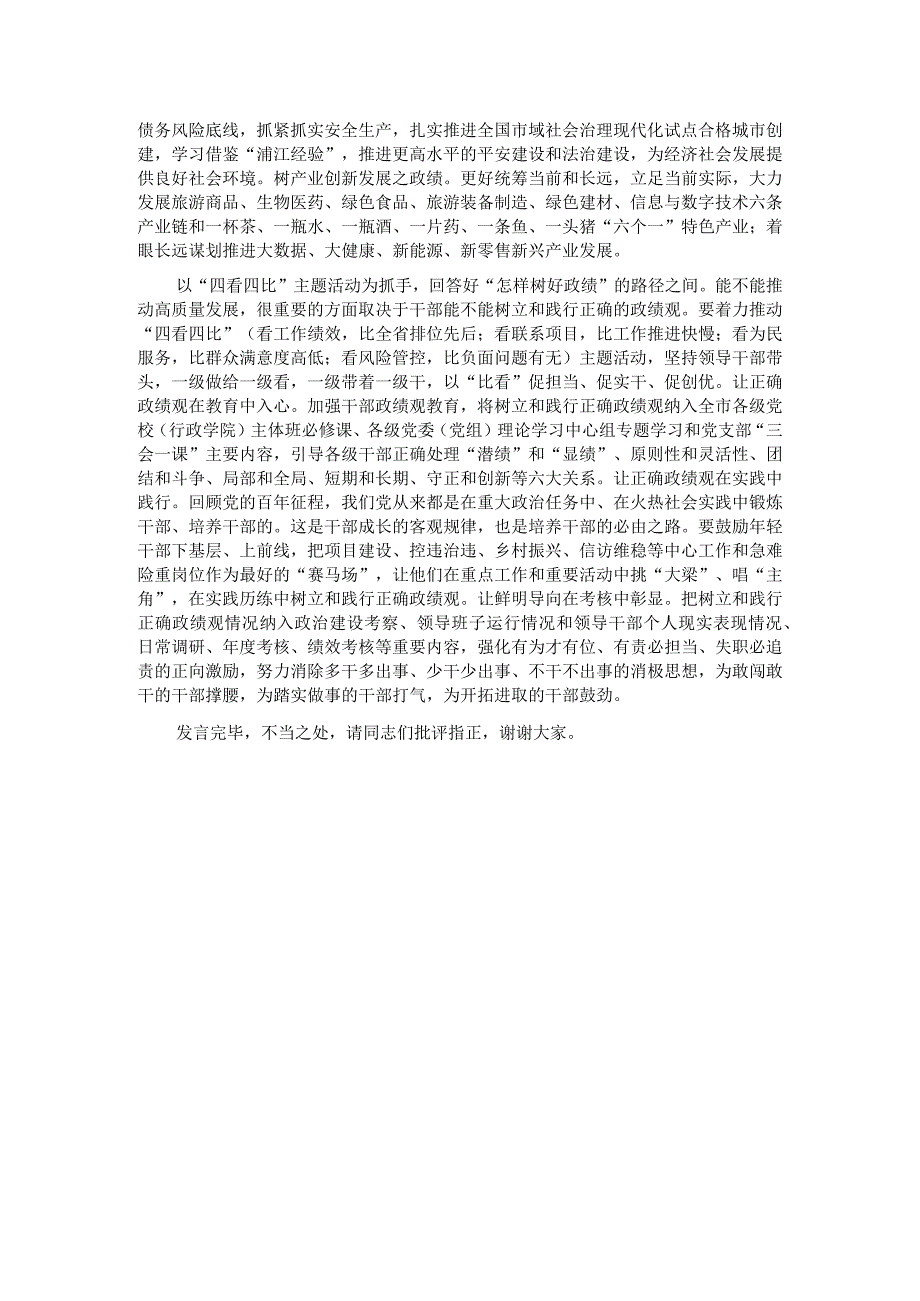 债务风险底线，抓紧抓实安全生产，扎实推进全国市域社会治理现代化试点合格城市创建，学习借鉴“浦江经验”，推进更高水平的平安建设和法治建设，为经济社会发展提供良好社会环境。树产业创新发展之政绩。更好统筹当前和长远，立足当前实际，大力发展旅游商品、生物医药、绿色食品、旅游装备制造、绿色建材、信息与数字技术六条产业链和一杯茶、一瓶水、一瓶酒、一片药、一条鱼、一头猪“六个一”特色产业；着眼长远谋划推进大数据、大健康、新能源、新零售新兴产业发展。

以“四看四比”主题活动为抓手，回答好“怎样树好政绩”的路径之间。能不能推动高质量发展，很重要的方面取决于干部能不能树立和践行正确的政绩观。要着力推动“四看四比”（看工作绩效，比全省排位先后；看联系项目，比工作推进快慢；看为民服务，比群众满意度高低；看风险管控，比负面问题有无）主题活动，坚持领导干部带头，一级做给一级看，一级带着一级干，以“比看”促担当、促实干、促创优。让正确政绩观在教育中入心。加强干部政绩观教育，将树立和践行正确政绩观纳入全市各级党校（行政学院）主体班必修课、各级党委（党组）理论学习中心组专题学习和党支部“三会一课”主要内容，引导各级干部正确处理“潜绩”和“显绩”、原则性和灵活性、团结和斗争、局部和全局、短期和长期、守正和创新等六大关系。让正确政绩观在实践中践行。回顾党的百年征程，我们党从来都是在重大政治任务中、在火热社会实践中锻炼干部、培养干部的。这是干部成长的客观规律，也是培养干部的必由之路。要鼓励年轻干部下基层、上前线，把项目建设、控违治违、乡村振兴、信访维稳等中心工作和急难险重岗位作为最好的“赛马场”，让他们在重点工作和重要活动中挑“大梁”、唱“主角”，在实践历练中树立和践行正确政绩观。让鲜明导向在考核中彰显。把树立和践行正确政绩观情况纳入政治建设考察、领导班子运行情况和领导干部个人现实表现情况、日常调研、年度考核、绩效考核等重要内容，强化有为才有位、有责必担当、失职必追责的正向激励，努力消除多干多出事、少干少出事、不干不出事的消极思想，为敢闯敢干的干部撑腰，为踏实做事的干部打气，为开拓进取的干部鼓劲。

发言完毕，不当之处，请同志们批评指正，谢谢大家。